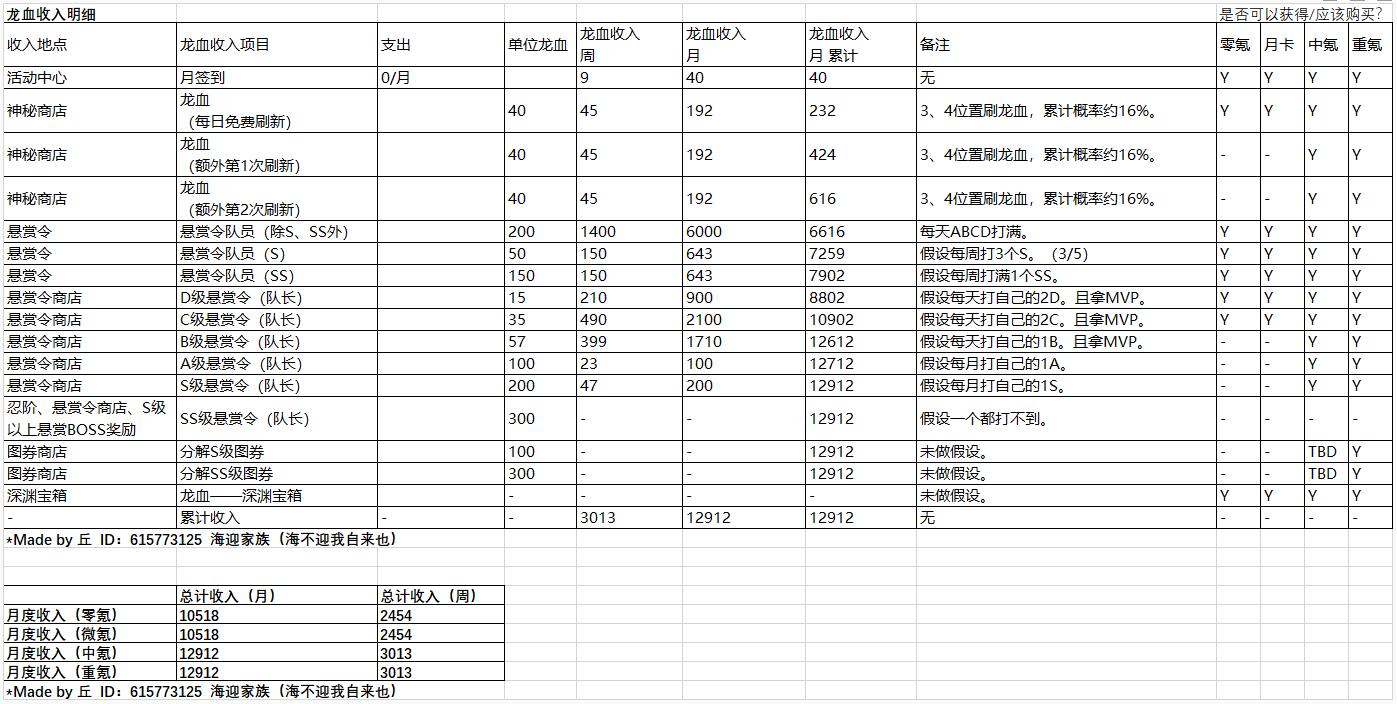 龙血收入明细

是否可以获得/应该购买?

| 收入地点 | 龙血收入项目 | 支出 | 单位龙血 | 龙血收入 周 | 龙血收入 月 | 龙血收入 月 累计 | 备注 | 零氪 | 月卡 | 中氪 | 重氪 |
|---|---|---|---|---|---|---|---|---|---|---|---|
| 活动中心 | 月签到 | 0/月 | | 9 | 40 | 40 | 无 | Y | Y | Y | Y |
| 神秘商店 | 龙血 (每日免费刷新) | | 40 | 45 | 192 | 232 | 3、4位置刷龙血,累计概率约16%。 | Y | Y | Y | Y |
| 神秘商店 | 龙血 (额外第1次刷新) | | 40 | 45 | 192 | 424 | 3、4位置刷龙血,累计概率约16%。 | - | - | Y | Y |
| 神秘商店 | 龙血 (额外第2次刷新) | | 40 | 45 | 192 | 616 | 3、4位置刷龙血,累计概率约16%。 | - | - | Y | Y |
| 悬赏令 | 悬赏令队员(除S、SS外) | | 200 | 1400 | 6000 | 6616 | 每天ABCD打满。 | Y | Y | Y | Y |
| 悬赏令 | 悬赏令队员(S) | | 50 | 150 | 643 | 7259 | 假设每周打3个S。(3/5) | Y | Y | Y | Y |
| 悬赏令 | 悬赏令队员(SS) | | 150 | 150 | 643 | 7902 | 假设每周打满1个SS。 | Y | Y | Y | Y |
| 悬赏令商店 | D级悬赏令(队长) | | 15 | 210 | 900 | 8802 | 假设每天打自己的2D。且拿MVP。 | Y | Y | Y | Y |
| 悬赏令商店 | C级悬赏令(队长) | | 35 | 490 | 2100 | 10902 | 假设每天打自己的2C。且拿MVP。 | Y | Y | Y | Y |
| 悬赏令商店 | B级悬赏令(队长) | | 57 | 399 | 1710 | 12612 | 假设每天打自己的1B。且拿MVP。 | - | - | Y | Y |
| 悬赏令商店 | A级悬赏令(队长) | | 100 | 23 | 100 | 12712 | 假设每月打自己的1A。 | - | - | Y | Y |
| 悬赏令商店 | S级悬赏令(队长) | | 200 | 47 | 200 | 12912 | 假设每月打自己的1S。 | - | - | Y | Y |
| 忍阶、悬赏令商店、S级以上悬赏BOSS奖励 | SS级悬赏令(队长) | | 300 | - | - | 12912 | 假设一个都打不到。 | - | - | - | - |
| 图券商店 | 分解S级图券 | | 100 | - | - | 12912 | 未做假设。 | - | - | TBD | Y |
| 图券商店 | 分解SS级图券 | | 300 | - | - | 12912 | 未做假设。 | - | - | TBD | Y |
| 深渊宝箱 | 龙血——深渊宝箱 | | - | - | - | - | 未做假设。 | Y | Y | Y | Y |
| - | 累计收入 | - | - | 3013 | 12912 | 12912 | 无 | - | - | - | - |

*Made by 丘 ID:615773125 海迎家族(海不迎我自来也)

| | 总计收入(月) | 总计收入(周) |
|---|---|---|
| 月度收入(零氪) | 10518 | 2454 |
| 月度收入(微氪) | 10518 | 2454 |
| 月度收入(中氪) | 12912 | 3013 |
| 月度收入(重氪) | 12912 | 3013 |

*Made by 丘 ID:615773125 海迎家族(海不迎我自来也)